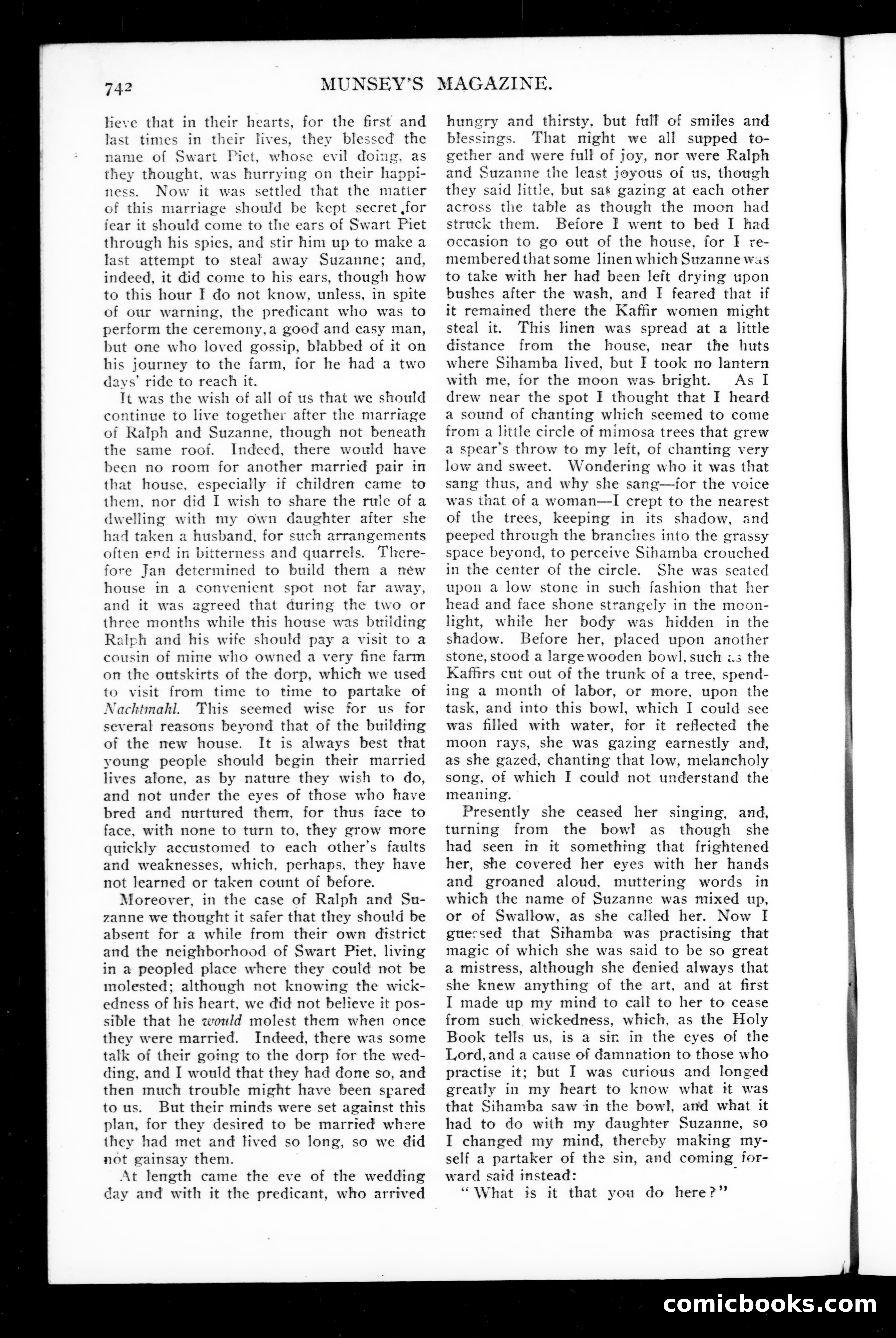 742 MUNSEY'S MAGAZINE.

lieve that in their hearts, for the first and last times in their lives, they blessed the name of Swart Piet, whose evil doing, as they thought, was hurrying on their happiness. Now it was settled that the matter of this marriage should be kept secret for fear it should come to the ears of Swart Piet through his spies, and stir him up to make a last attempt to steal away Suzanne; and, indeed, it did come to his ears, though how to this hour I do not know, unless, in spite of our warning, the predicant who was to perform the ceremony, a good and easy man, but one who loved gossip, blabbed of it on his journey to the farm, for he had a two days' ride to reach it.

It was the wish of all of us that we should continue to live together after the marriage of Ralph and Suzanne, though not beneath the same roof. Indeed, there would have been no room for another married pair in that house, especially if children came to them, nor did I wish to share the rule of a dwelling with my own daughter after she had taken a husband, for such arrangements often end in bitterness and quarrels. Therefore Jan determined to build them a new house in a convenient spot not far away, and it was agreed that during the two or three months while this house was building Ralph and his wife should pay a visit to a cousin of mine who owned a very fine farm on the outskirts of the dorp, which we used to visit from time to time to partake of Nachtmahl. This seemed wise for us for several reasons beyond that of the building of the new house. It is always best that young people should begin their married lives alone, as by nature they wish to do, and not under the eyes of those who have bred and nurtured them, for thus face to face, with none to turn to, they grow more quickly accustomed to each other's faults and weaknesses, which, perhaps, they have not learned or taken count of before.

Moreover, in the case of Ralph and Suzanne we thought it safer that they should be absent for a while from their own district and the neighborhood of Swart Piet, living in a peopled place where they could not be molested; although not knowing the wickedness of his heart, we did not believe it possible that he would molest them when once they were married. Indeed, there was some talk of their going to the dorp for the wedding, and I would that they had done so, and then much trouble might have been spared to us. But their minds were set against this plan, for they desired to be married where they had met and lived so long, so we did not gainsay them.

At length came the eve of the wedding day and with it the predicant, who arrived hungry and thirsty, but full of smiles and blessings. That night we all supped together and were full of joy, nor were Ralph and Suzanne the least joyous of us, though they said little, but sat gazing at each other across the table as though the moon had struck them. Before I went to bed I had occasion to go out of the house, for I remembered that some linen which Suzanne was to take with her had been left drying upon bushes after the wash, and I feared that if it remained there the Kaffir women might steal it. This linen was spread at a little distance from the house, near the huts where Sihamba lived, but I took no lantern with me, for the moon was bright. As I drew near the spot I thought that I heard a sound of chanting which seemed to come from a little circle of mimosa trees that grew a spear's throw to my left, of chanting very low and sweet. Wondering who it was that sang thus, and why she sang—for the voice was that of a woman—I crept to the nearest of the trees, keeping in its shadow, and peeped through the branches into the grassy space beyond, to perceive Sihamba crouched in the center of the circle. She was seated upon a low stone in such fashion that her head and face shone strangely in the moonlight, while her body was hidden in the shadow. Before her, placed upon another stone, stood a large wooden bowl, such as the Kaffirs cut out of the trunk of a tree, spending a month of labor, or more, upon the task, and into this bowl, which I could see was filled with water, for it reflected the moon rays, she was gazing earnestly and, as she gazed, chanting that low, melancholy song, of which I could not understand the meaning.

Presently she ceased her singing, and, turning from the bowl as though she had seen in it something that frightened her, she covered her eyes with her hands and groaned aloud, muttering words in which the name of Suzanne was mixed up, or of Swallow, as she called her. Now I guessed that Sihamba was practising that magic of which she was said to be so great a mistress, although she denied always that she knew anything of the art, and at first I made up my mind to call to her to cease from such wickedness, which, as the Holy Book tells us, is a sin in the eyes of the Lord, and a cause of damnation to those who practise it; but I was curious and longed greatly in my heart to know what it was that Sihamba saw in the bowl, and what it had to do with my daughter Suzanne, so I changed my mind, thereby making myself a partaker of the sin, and coming forward said instead:

"What is it that you do here?"

comicbooks.com